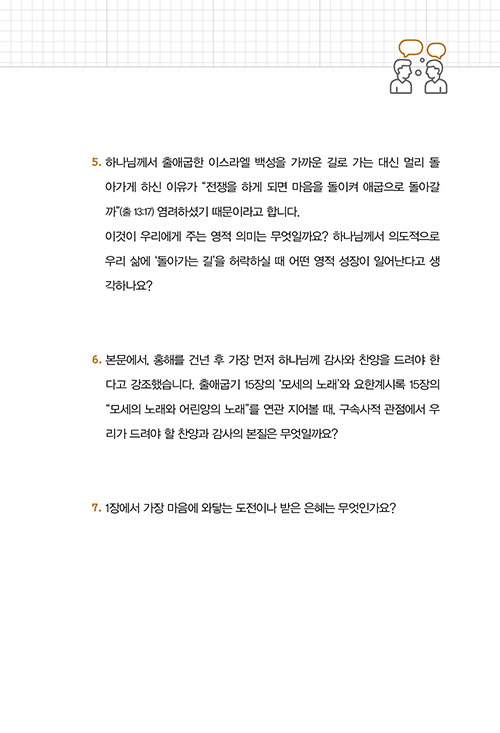 5. 하나님께서 출애굽한 이스라엘 백성을 가까운 길로 가는 대신 멀리 돌아가게 하신 이유가 "전쟁을 하게 되면 마음을 돌이켜 애굽으로 돌아갈까"(출 13:17) 염려하셨기 때문이라고 합니다.
이것이 우리에게 주는 영적 의미는 무엇일까요? 하나님께서 의도적으로 우리 삶에 '돌아가는 길'을 허락하실 때 어떤 영적 성장이 일어난다고 생각하나요?

6. 본문에서, 홍해를 건넌 후 가장 먼저 하나님께 감사와 찬양을 드려야 한다고 강조했습니다. 출애굽기 15장의 '모세의 노래'와 요한계시록 15장의 "모세의 노래와 어린양의 노래"를 연관 지어볼 때, 구속사적 관점에서 우리가 드려야 할 찬양과 감사의 본질은 무엇일까요?

7. 1장에서 가장 마음에 와닿는 도전이나 받은 은혜는 무엇인가요?